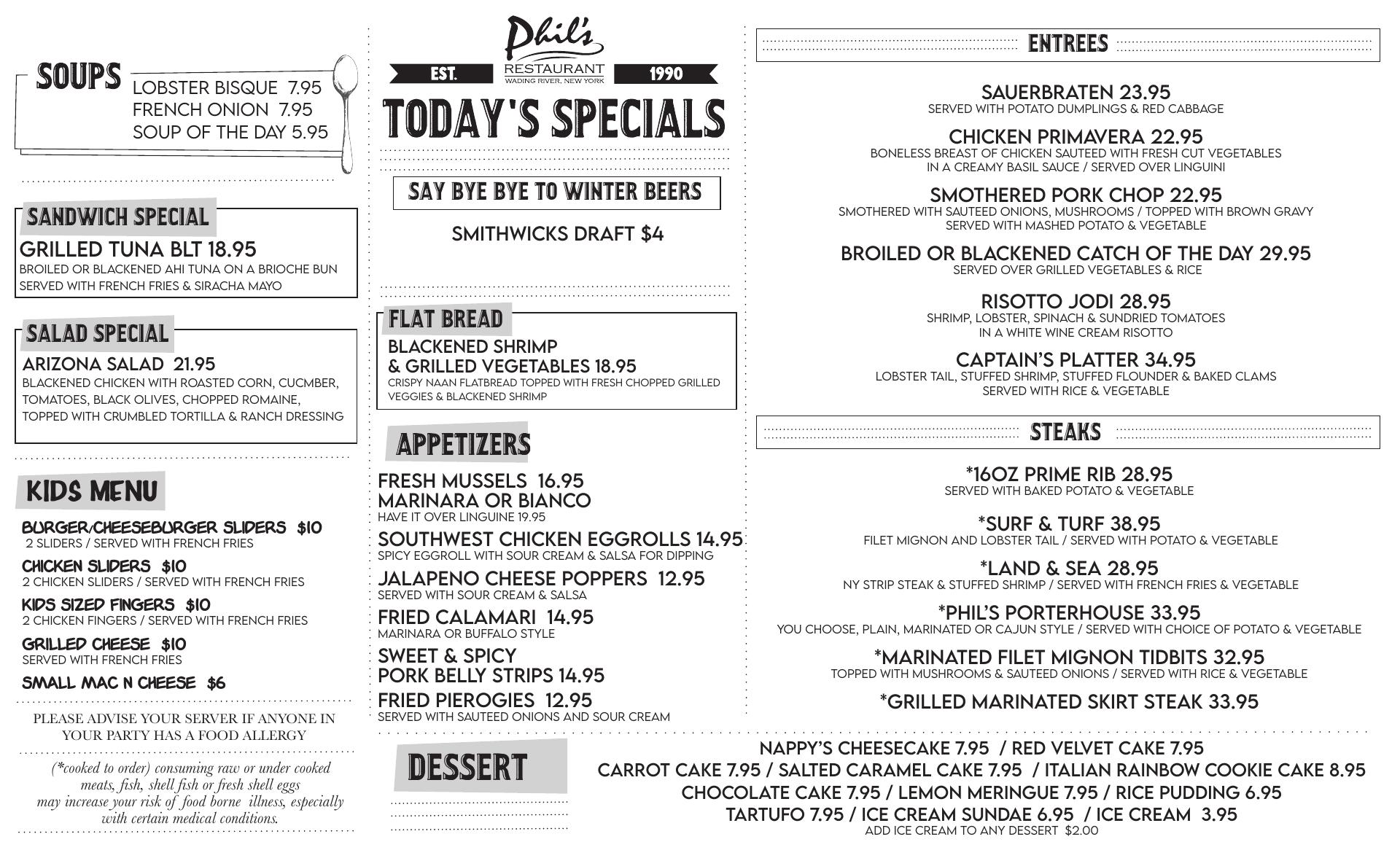 SOUPS
LOBSTER BISQUE 7.95
FRENCH ONION 7.95
SOUP OF THE DAY 5.95

SANDWICH SPECIAL
GRILLED TUNA BLT 18.95
BROILED OR BLACKENED AHI TUNA ON A BRIOCHE BUN SERVED WITH FRENCH FRIES & SIRACHA MAYO

SALAD SPECIAL
ARIZONA SALAD 21.95
BLACKENED CHICKEN WITH ROASTED CORN, CUCMBER, TOMATOES, BLACK OLIVES, CHOPPED ROMAINE, TOPPED WITH CRUMBLED TORTILLA & RANCH DRESSING

KIDS MENU
BURGER/CHEESEBURGER SLIDERS $10
2 SLIDERS / SERVED WITH FRENCH FRIES
CHICKEN SLIDERS $10
2 CHICKEN SLIDERS / SERVED WITH FRENCH FRIES
KIDS SIZED FINGERS $10
2 CHICKEN FINGERS / SERVED WITH FRENCH FRIES
GRILLED CHEESE $10
SERVED WITH FRENCH FRIES
SMALL MAC N CHEESE $6

PLEASE ADVISE YOUR SERVER IF ANYONE IN YOUR PARTY HAS A FOOD ALLERGY

(*cooked to order) consuming raw or under cooked meats, fish, shell fish or fresh shell eggs may increase your risk of food borne illness, especially with certain medical conditions.

Phil's
RESTAURANT
WADING RIVER, NEW YORK
EST. 1990
TODAY'S SPECIALS

SAY BYE BYE TO WINTER BEERS
SMITHWICKS DRAFT $4

FLAT BREAD
BLACKENED SHRIMP & GRILLED VEGETABLES 18.95
CRISPY NAAN FLATBREAD TOPPED WITH FRESH CHOPPED GRILLED VEGGIES & BLACKENED SHRIMP

APPETIZERS
FRESH MUSSELS 16.95
MARINARA OR BIANCO
HAVE IT OVER LINGUINE 19.95
SOUTHWEST CHICKEN EGGROLLS 14.95
SPICY EGGROLL WITH SOUR CREAM & SALSA FOR DIPPING
JALAPENO CHEESE POPPERS 12.95
SERVED WITH SOUR CREAM & SALSA
FRIED CALAMARI 14.95
MARINARA OR BUFFALO STYLE
SWEET & SPICY PORK BELLY STRIPS 14.95
FRIED PIEROGIES 12.95
SERVED WITH SAUTEED ONIONS AND SOUR CREAM

ENTREES
SAUERBRATEN 23.95
SERVED WITH POTATO DUMPLINGS & RED CABBAGE
CHICKEN PRIMAVERA 22.95
BONELESS BREAST OF CHICKEN SAUTEED WITH FRESH CUT VEGETABLES IN A CREAMY BASIL SAUCE / SERVED OVER LINGUINI
SMOTHERED PORK CHOP 22.95
SMOTHERED WITH SAUTEED ONIONS, MUSHROOMS / TOPPED WITH BROWN GRAVY SERVED WITH MASHED POTATO & VEGETABLE
BROILED OR BLACKENED CATCH OF THE DAY 29.95
SERVED OVER GRILLED VEGETABLES & RICE
RISOTTO JODI 28.95
SHRIMP, LOBSTER, SPINACH & SUNDRIED TOMATOES IN A WHITE WINE CREAM RISOTTO
CAPTAIN'S PLATTER 34.95
LOBSTER TAIL, STUFFED SHRIMP, STUFFED FLOUNDER & BAKED CLAMS SERVED WITH RICE & VEGETABLE

STEAKS
*16OZ PRIME RIB 28.95
SERVED WITH BAKED POTATO & VEGETABLE
*SURF & TURF 38.95
FILET MIGNON AND LOBSTER TAIL / SERVED WITH POTATO & VEGETABLE
*LAND & SEA 28.95
NY STRIP STEAK & STUFFED SHRIMP / SERVED WITH FRENCH FRIES & VEGETABLE
*PHIL'S PORTERHOUSE 33.95
YOU CHOOSE, PLAIN, MARINATED OR CAJUN STYLE / SERVED WITH CHOICE OF POTATO & VEGETABLE
*MARINATED FILET MIGNON TIDBITS 32.95
TOPPED WITH MUSHROOMS & SAUTEED ONIONS / SERVED WITH RICE & VEGETABLE
*GRILLED MARINATED SKIRT STEAK 33.95

DESSERT
NAPPY'S CHEESECAKE 7.95 / RED VELVET CAKE 7.95
CARROT CAKE 7.95 / SALTED CARAMEL CAKE 7.95 / ITALIAN RAINBOW COOKIE CAKE 8.95
CHOCOLATE CAKE 7.95 / LEMON MERINGUE 7.95 / RICE PUDDING 6.95
TARTUFO 7.95 / ICE CREAM SUNDAE 6.95 / ICE CREAM 3.95
ADD ICE CREAM TO ANY DESSERT $2.00